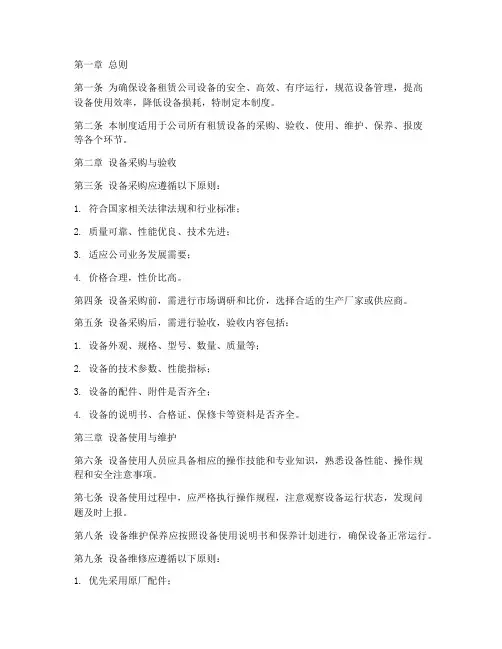 第一章 总则

第一条 为确保设备租赁公司设备的安全、高效、有序运行，规范设备管理，提高设备使用效率，降低设备损耗，特制定本制度。

第二条 本制度适用于公司所有租赁设备的采购、验收、使用、维护、保养、报废等各个环节。

第二章 设备采购与验收

第三条 设备采购应遵循以下原则：

1. 符合国家相关法律法规和行业标准；

2. 质量可靠、性能优良、技术先进；

3. 适应公司业务发展需要；

4. 价格合理，性价比高。

第四条 设备采购前，需进行市场调研和比价，选择合适的生产厂家或供应商。

第五条 设备采购后，需进行验收，验收内容包括：

1. 设备外观、规格、型号、数量、质量等；

2. 设备的技术参数、性能指标；

3. 设备的配件、附件是否齐全；

4. 设备的说明书、合格证、保修卡等资料是否齐全。

第三章 设备使用与维护

第六条 设备使用人员应具备相应的操作技能和专业知识，熟悉设备性能、操作规程和安全注意事项。

第七条 设备使用过程中，应严格执行操作规程，注意观察设备运行状态，发现问题及时上报。

第八条 设备维护保养应按照设备使用说明书和保养计划进行，确保设备正常运行。

第九条 设备维修应遵循以下原则：

1. 优先采用原厂配件；